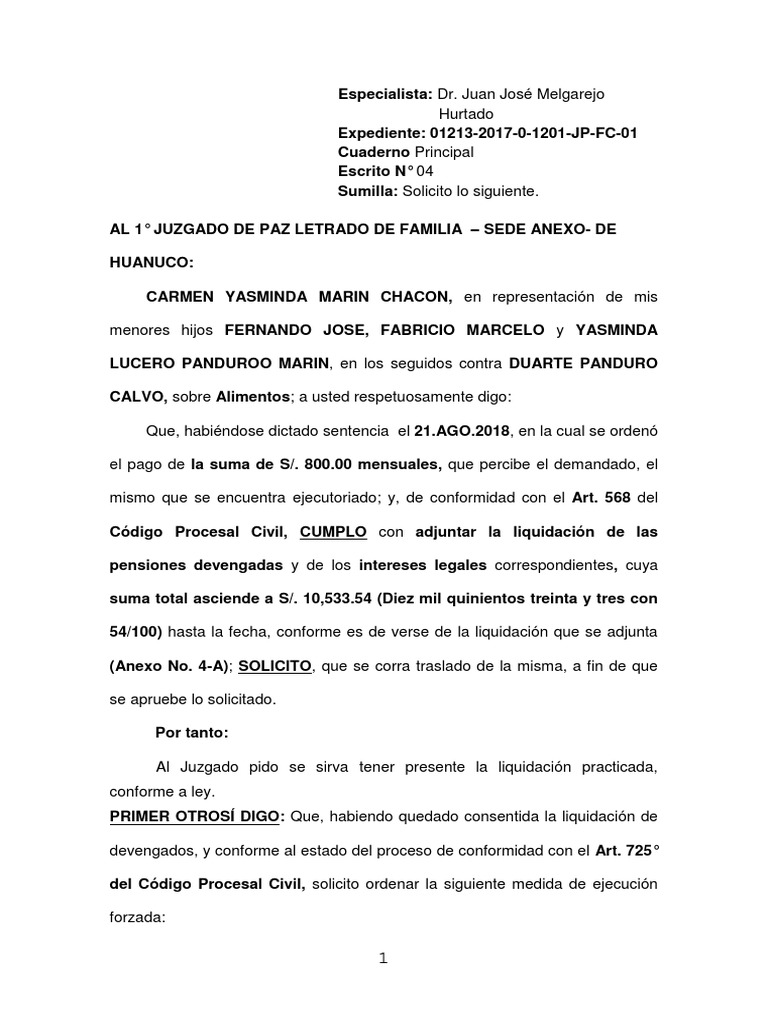 Especialista: Dr. Juan José Melgarejo Hurtado
Expediente: 01213-2017-0-1201-JP-FC-01
Cuaderno Principal
Escrito N° 04
Sumilla: Solicito lo siguiente.

AL 1° JUZGADO DE PAZ LETRADO DE FAMILIA – SEDE ANEXO- DE HUANUCO:

CARMEN YASMINDA MARIN CHACON, en representación de mis menores hijos FERNANDO JOSE, FABRICIO MARCELO y YASMINDA LUCERO PANDUROO MARIN, en los seguidos contra DUARTE PANDURO CALVO, sobre Alimentos; a usted respetuosamente digo:

Que, habiéndose dictado sentencia el 21.AGO.2018, en la cual se ordenó el pago de la suma de S/. 800.00 mensuales, que percibe el demandado, el mismo que se encuentra ejecutoriado; y, de conformidad con el Art. 568 del Código Procesal Civil, CUMPLO con adjuntar la liquidación de las pensiones devengadas y de los intereses legales correspondientes, cuya suma total asciende a S/. 10,533.54 (Diez mil quinientos treinta y tres con 54/100) hasta la fecha, conforme es de verse de la liquidación que se adjunta (Anexo No. 4-A); SOLICITO, que se corra traslado de la misma, a fin de que se apruebe lo solicitado.

Por tanto:

Al Juzgado pido se sirva tener presente la liquidación practicada, conforme a ley.

PRIMER OTROSÍ DIGO: Que, habiendo quedado consentida la liquidación de devengados, y conforme al estado del proceso de conformidad con el Art. 725° del Código Procesal Civil, solicito ordenar la siguiente medida de ejecución forzada:

1